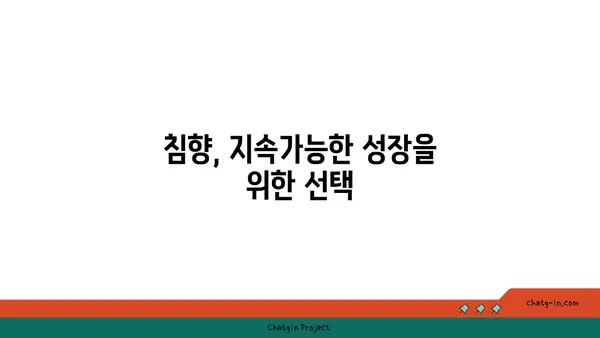 침향, 지속가능한 성장을 위한 선택

chatg-in.com

Chatgin Project